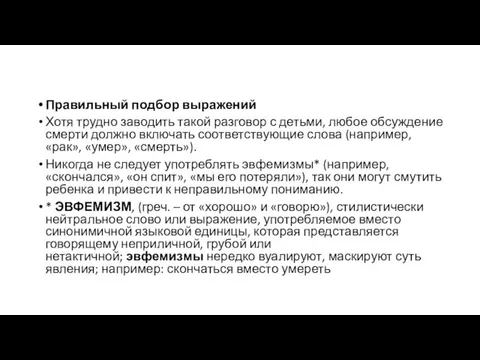 • Правильный подбор выражений

• Хотя трудно заводить такой разговор с детьми, любое обсуждение смерти должно включать соответствующие слова (например, «рак», «умер», «смерть»).

• Никогда не следует употреблять эвфемизмы* (например, «скончался», «он спит», «мы его потеряли»), так они могут смутить ребенка и привести к неправильному пониманию.

• * ЭВФЕМИЗМ, (греч. – от «хорошо» и «говорю»), стилистически нейтральное слово или выражение, употребляемое вместо синонимичной языковой единицы, которая представляется говорящему неприличной, грубой или нетактичной; эвфемизмы нередко вуалируют, маскируют суть явления; например: скончаться вместо умереть